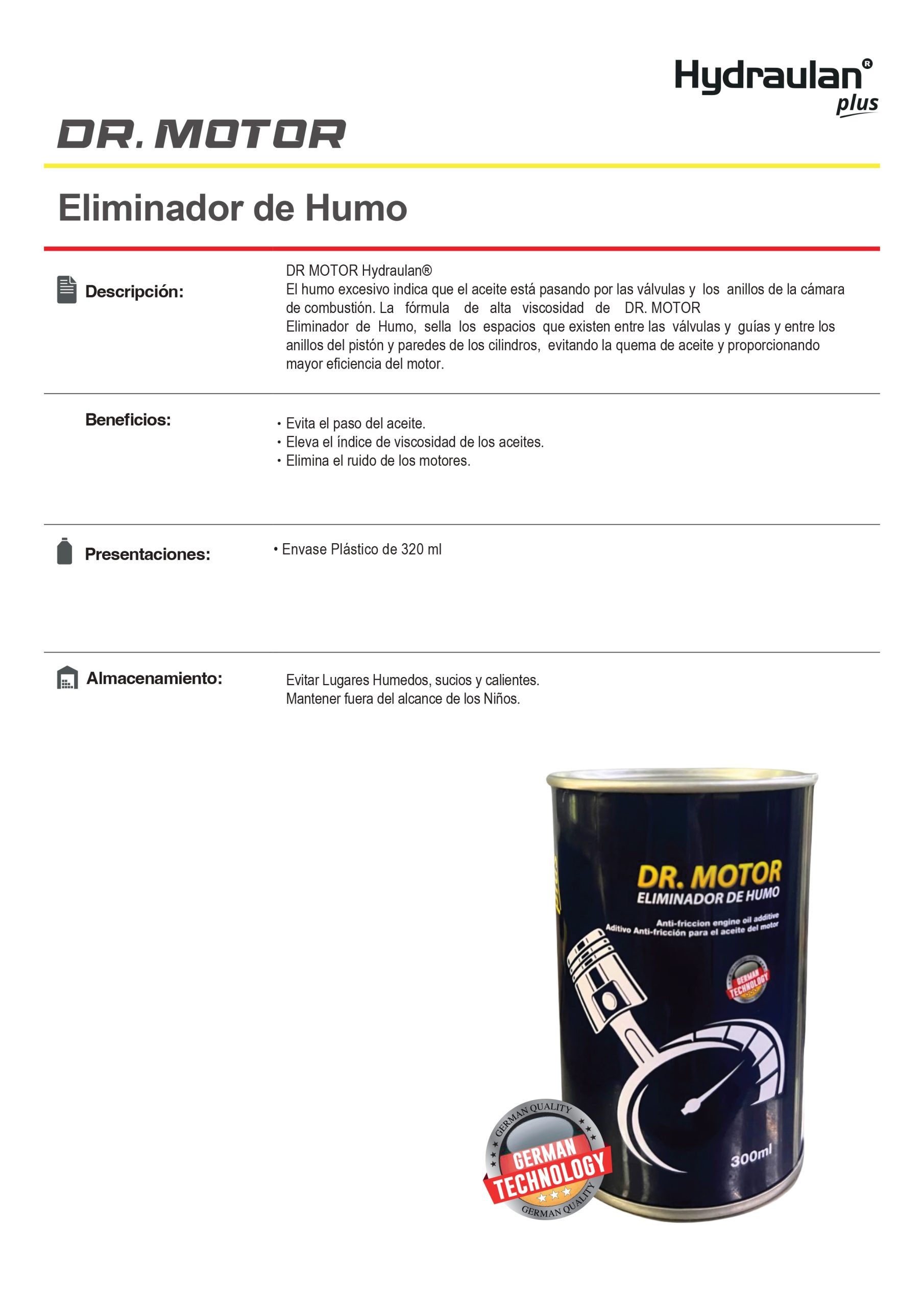 Hydraulan®
plus

DR. MOTOR

Eliminador de Humo

Descripción:

DR MOTOR Hydraulan®
El humo excesivo indica que el aceite está pasando por las válvulas y los anillos de la cámara de combustión. La fórmula de alta viscosidad de DR. MOTOR
Eliminador de Humo, sella los espacios que existen entre las válvulas y guías y entre los anillos del pistón y paredes de los cilindros, evitando la quema de aceite y proporcionando mayor eficiencia del motor.

Beneficios:

• Evita el paso del aceite.
• Eleva el índice de viscosidad de los aceites.
• Elimina el ruido de los motores.

Presentaciones:

• Envase Plástico de 320 ml

Almacenamiento:

Evitar Lugares Humedos, sucios y calientes.
Mantener fuera del alcance de los Niños.

DR. MOTOR
ELIMINADOR DE HUMO
Anti-friccion engine oil additive
Aditivo Anti-fricción para el aceite del motor
GERMAN TECHNOLOGY
300ml

GERMAN QUALITY
GERMAN TECHNOLOGY
GERMAN QUALITY